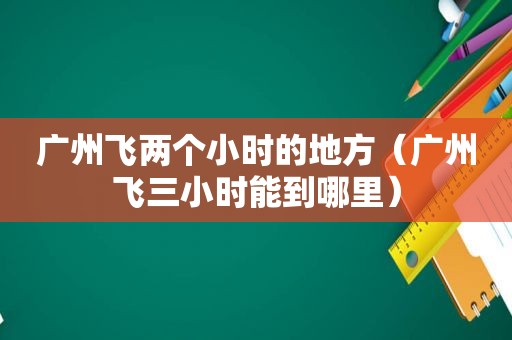 广州飞两个小时的地方（广州飞三小时能到哪里）